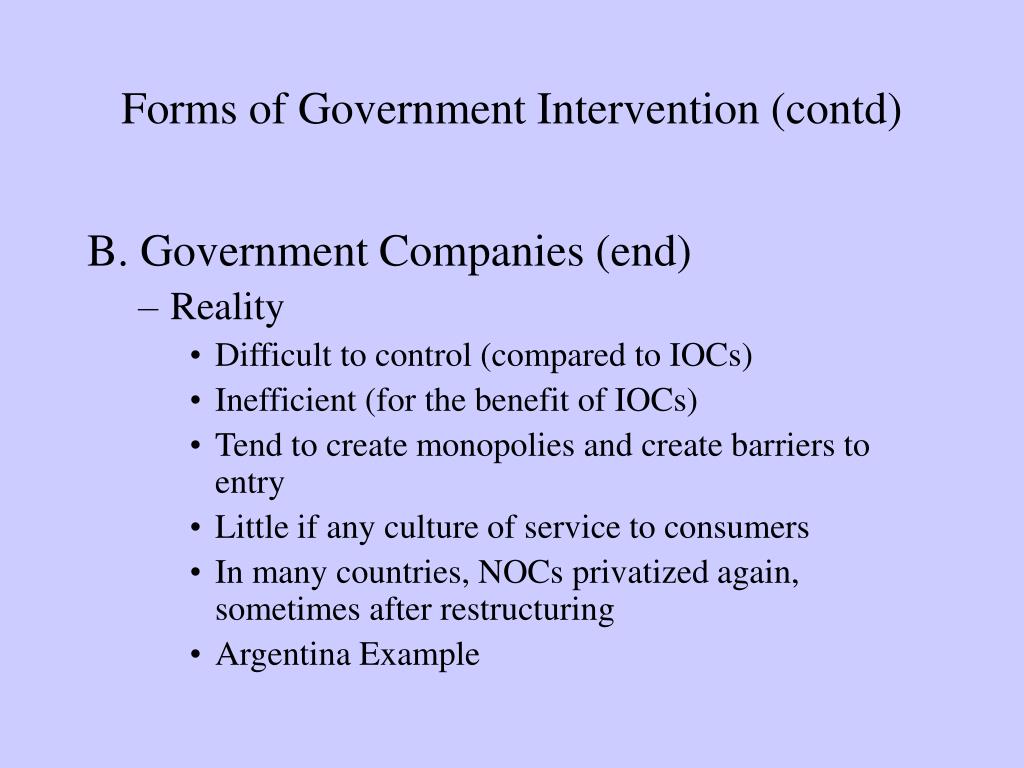 Forms of Government Intervention (contd)

B. Government Companies (end)

– Reality

• Difficult to control (compared to IOCs)
• Inefficient (for the benefit of IOCs)
• Tend to create monopolies and create barriers to entry
• Little if any culture of service to consumers
• In many countries, NOCs privatized again, sometimes after restructuring
• Argentina Example